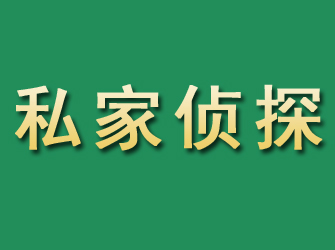 私家侦探